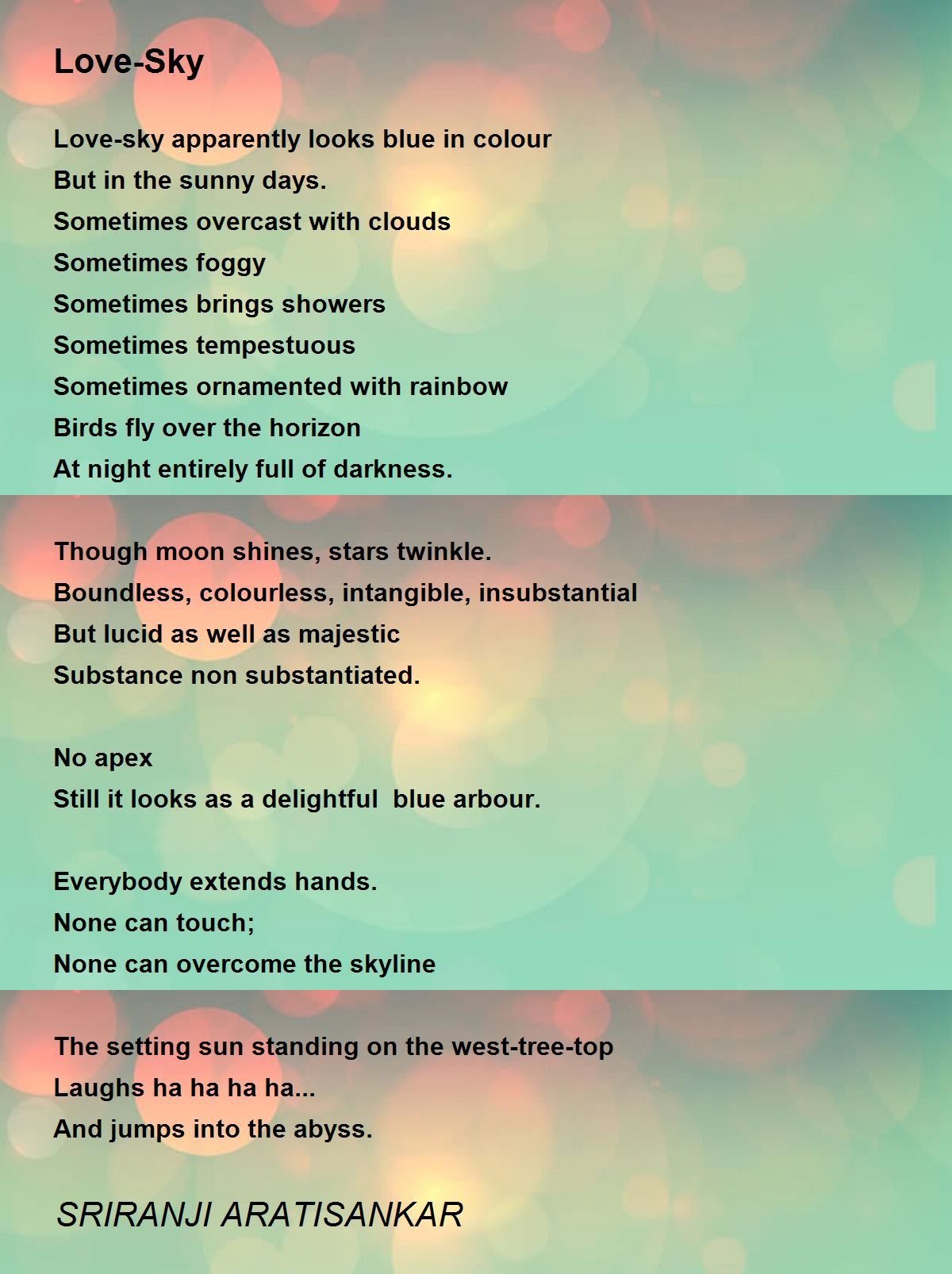 Love-Sky

Love-sky apparently looks blue in colour
But in the sunny days.
Sometimes overcast with clouds
Sometimes foggy
Sometimes brings showers
Sometimes tempestuous
Sometimes ornamented with rainbow
Birds fly over the horizon
At night entirely full of darkness.

Though moon shines, stars twinkle.
Boundless, colourless, intangible, insubstantial
But lucid as well as majestic
Substance non substantiated.

No apex
Still it looks as a delightful  blue arbour.

Everybody extends hands.
None can touch;
None can overcome the skyline

The setting sun standing on the west-tree-top
Laughs ha ha ha ha...
And jumps into the abyss.

SRIRANJI ARATISANKAR